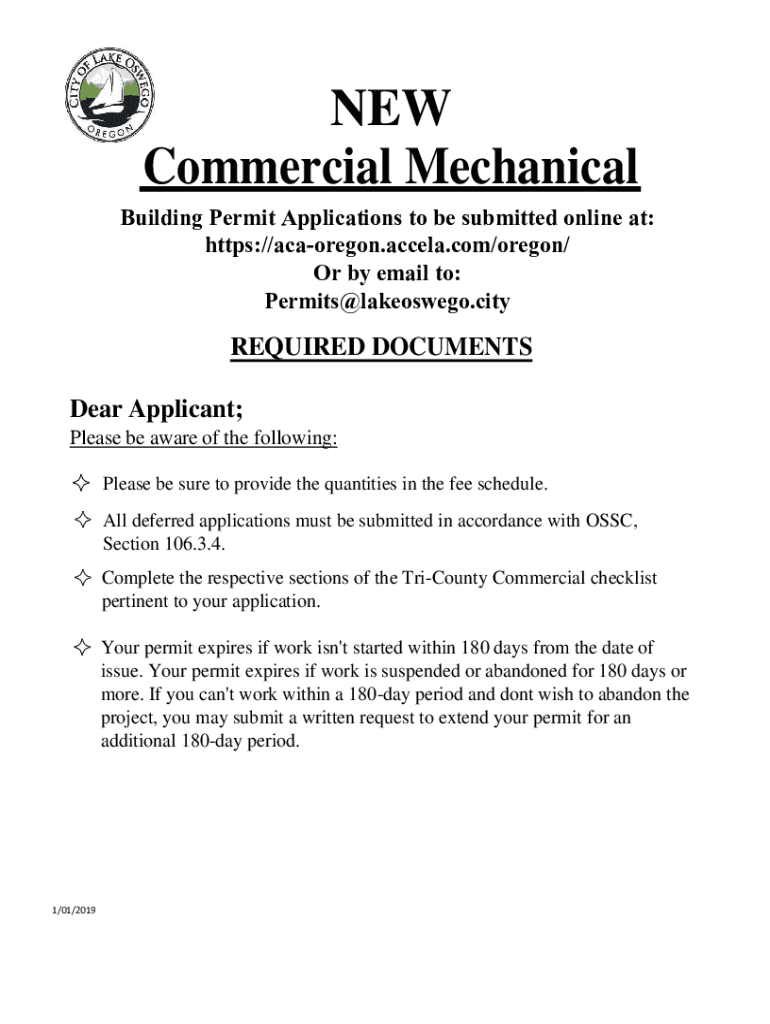 CITY OF LAKE OSWEGO
OREGON

NEW
Commercial Mechanical

Building Permit Applications to be submitted online at:
https://aca-oregon.accela.com/oregon/
Or by email to:
Permits@lakeoswego.city

REQUIRED DOCUMENTS

Dear Applicant;
Please be aware of the following:

✧ Please be sure to provide the quantities in the fee schedule.

✧ All deferred applications must be submitted in accordance with OSSC, Section 106.3.4.

✧ Complete the respective sections of the Tri-County Commercial checklist pertinent to your application.

✧ Your permit expires if work isn't started within 180 days from the date of issue. Your permit expires if work is suspended or abandoned for 180 days or more. If you can't work within a 180-day period and dont wish to abandon the project, you may submit a written request to extend your permit for an additional 180-day period.

1/01/2019